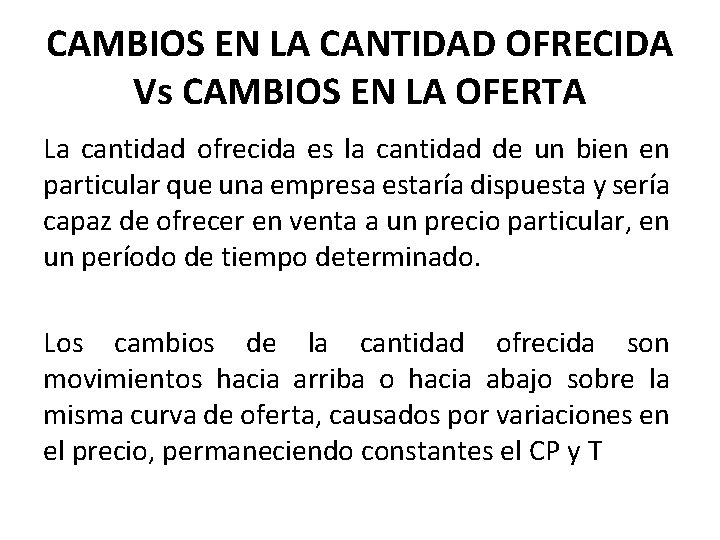 CAMBIOS EN LA CANTIDAD OFRECIDA Vs CAMBIOS EN LA OFERTA

La cantidad ofrecida es la cantidad de un bien en particular que una empresa estaría dispuesta y sería capaz de ofrecer en venta a un precio particular, en un período de tiempo determinado.

Los cambios de la cantidad ofrecida son movimientos hacia arriba o hacia abajo sobre la misma curva de oferta, causados por variaciones en el precio, permaneciendo constantes el CP y T